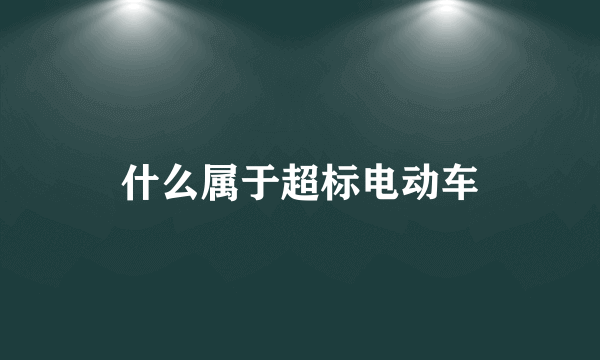 什么属于超标电动车